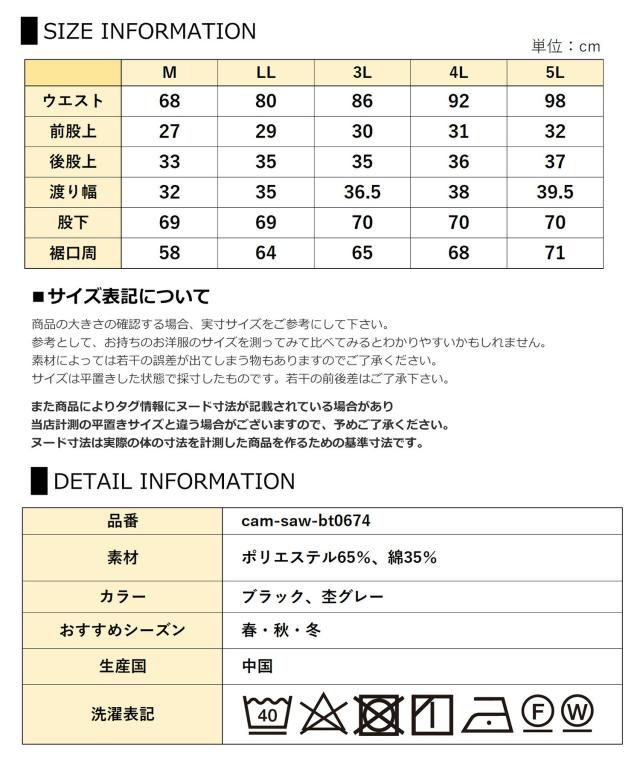 SIZE INFORMATION

単位：cm

|  | M | LL | 3L | 4L | 5L |
|---|---|---|---|---|---|
| ウエスト | 68 | 80 | 86 | 92 | 98 |
| 前股上 | 27 | 29 | 30 | 31 | 32 |
| 後股上 | 33 | 35 | 35 | 36 | 37 |
| 渡り幅 | 32 | 35 | 36.5 | 38 | 39.5 |
| 股下 | 69 | 69 | 70 | 70 | 70 |
| 裾口周 | 58 | 64 | 65 | 68 | 71 |

■サイズ表記について

商品の大きさの確認する場合、実寸サイズをご参考にして下さい。
参考として、お持ちのお洋服のサイズを測ってみて比べてみるとわかりやすいかもしれません。
素材によっては若干の誤差が出てしまう物もありますのでご了承ください。
サイズは平置きした状態で採寸したものです。若干の前後差はご了承下さい。

また商品によりタグ情報にヌード寸法が記載されている場合があり
当店計測の平置きサイズと違う場合がございますので、予めご了承ください。
ヌード寸法は実際の体の寸法を計測した商品を作るための基準寸法です。

DETAIL INFORMATION

| 品番 | cam-saw-bt0674 |
|---|---|
| 素材 | ポリエステル65%、綿35% |
| カラー | ブラック、杢グレー |
| おすすめシーズン | 春・秋・冬 |
| 生産国 | 中国 |
| 洗濯表記 | 40 F W |